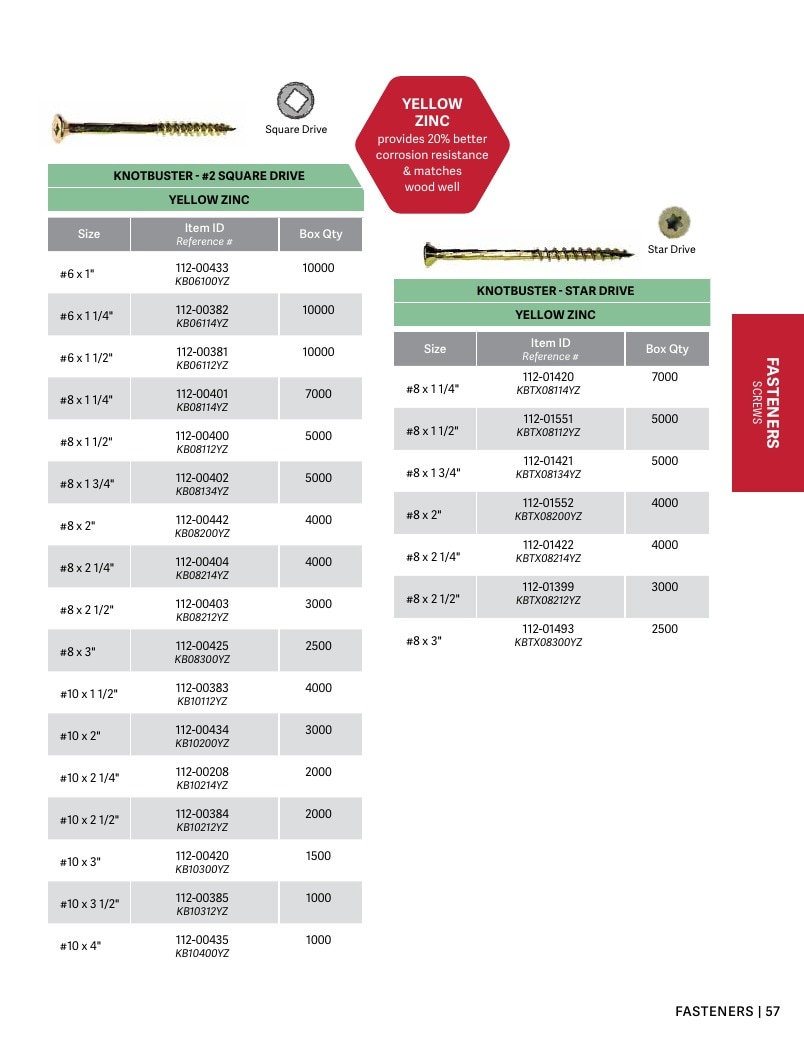 Square Drive

YELLOW ZINC
provides 20% better corrosion resistance & matches wood well

KNOTBUSTER - #2 SQUARE DRIVE
YELLOW ZINC

| Size | Item ID Reference # | Box Qty |
|---|---|---|
| #6 x 1" | 112-00433 KB06100YZ | 10000 |
| #6 x 1 1/4" | 112-00382 KB06114YZ | 10000 |
| #6 x 1 1/2" | 112-00381 KB06112YZ | 10000 |
| #8 x 1 1/4" | 112-00401 KB08114YZ | 7000 |
| #8 x 1 1/2" | 112-00400 KB08112YZ | 5000 |
| #8 x 1 3/4" | 112-00402 KB08134YZ | 5000 |
| #8 x 2" | 112-00442 KB08200YZ | 4000 |
| #8 x 2 1/4" | 112-00404 KB08214YZ | 4000 |
| #8 x 2 1/2" | 112-00403 KB08212YZ | 3000 |
| #8 x 3" | 112-00425 KB08300YZ | 2500 |
| #10 x 1 1/2" | 112-00383 KB10112YZ | 4000 |
| #10 x 2" | 112-00434 KB10200YZ | 3000 |
| #10 x 2 1/4" | 112-00208 KB10214YZ | 2000 |
| #10 x 2 1/2" | 112-00384 KB10212YZ | 2000 |
| #10 x 3" | 112-00420 KB10300YZ | 1500 |
| #10 x 3 1/2" | 112-00385 KB10312YZ | 1000 |
| #10 x 4" | 112-00435 KB10400YZ | 1000 |

Star Drive

KNOTBUSTER - STAR DRIVE
YELLOW ZINC

| Size | Item ID Reference # | Box Qty |
|---|---|---|
| #8 x 1 1/4" | 112-01420 KBTX08114YZ | 7000 |
| #8 x 1 1/2" | 112-01551 KBTX08112YZ | 5000 |
| #8 x 1 3/4" | 112-01421 KBTX08134YZ | 5000 |
| #8 x 2" | 112-01552 KBTX08200YZ | 4000 |
| #8 x 2 1/4" | 112-01422 KBTX08214YZ | 4000 |
| #8 x 2 1/2" | 112-01399 KBTX08212YZ | 3000 |
| #8 x 3" | 112-01493 KBTX08300YZ | 2500 |

FASTENERS
SCREWS

FASTENERS | 57